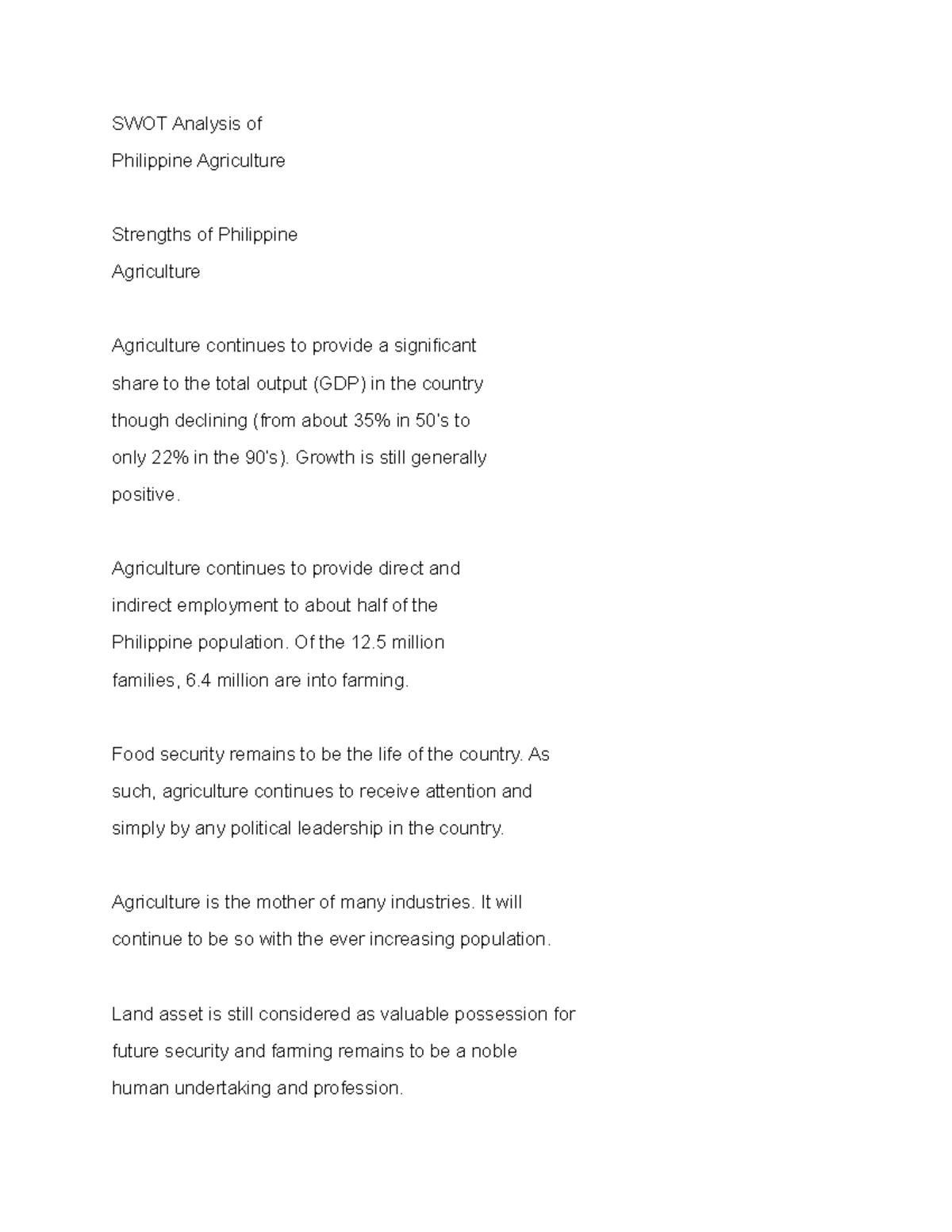 SWOT Analysis of
Philippine Agriculture

Strengths of Philippine
Agriculture

Agriculture continues to provide a significant share to the total output (GDP) in the country though declining (from about 35% in 50's to only 22% in the 90's). Growth is still generally positive.

Agriculture continues to provide direct and indirect employment to about half of the Philippine population. Of the 12.5 million families, 6.4 million are into farming.

Food security remains to be the life of the country. As such, agriculture continues to receive attention and simply by any political leadership in the country.

Agriculture is the mother of many industries. It will continue to be so with the ever increasing population.

Land asset is still considered as valuable possession for future security and farming remains to be a noble human undertaking and profession.